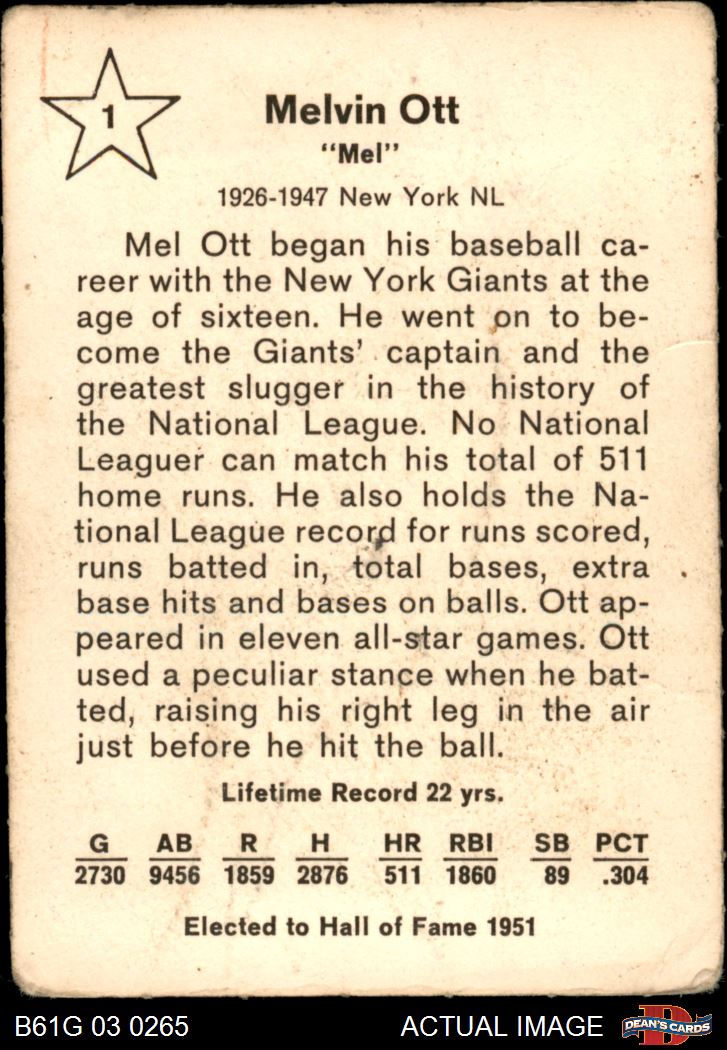 1

Melvin Ott
"Mel"

1926-1947 New York NL

Mel Ott began his baseball career with the New York Giants at the age of sixteen. He went on to become the Giants' captain and the greatest slugger in the history of the National League. No National Leaguer can match his total of 511 home runs. He also holds the National League record for runs scored, runs batted in, total bases, extra base hits and bases on balls. Ott appeared in eleven all-star games. Ott used a peculiar stance when he batted, raising his right leg in the air just before he hit the ball.

Lifetime Record 22 yrs.

| G | AB | R | H | HR | RBI | SB | PCT |
|---|---|---|---|---|---|---|---|
| 2730 | 9456 | 1859 | 2876 | 511 | 1860 | 89 | .304 |

Elected to Hall of Fame 1951

B61G 03 0265

ACTUAL IMAGE

DEAN'S CARDS